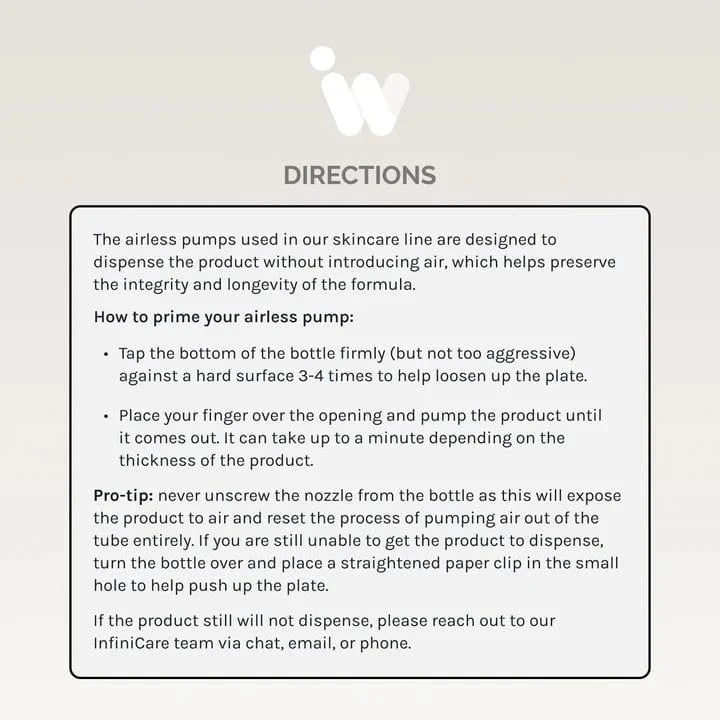 DIRECTIONS

The airless pumps used in our skincare line are designed to dispense the product without introducing air, which helps preserve the integrity and longevity of the formula.

How to prime your airless pump:

• Tap the bottom of the bottle firmly (but not too aggressive) against a hard surface 3-4 times to help loosen up the plate.

• Place your finger over the opening and pump the product until it comes out. It can take up to a minute depending on the thickness of the product.

Pro-tip: never unscrew the nozzle from the bottle as this will expose the product to air and reset the process of pumping air out of the tube entirely. If you are still unable to get the product to dispense, turn the bottle over and place a straightened paper clip in the small hole to help push up the plate.

If the product still will not dispense, please reach out to our InfiniCare team via chat, email, or phone.